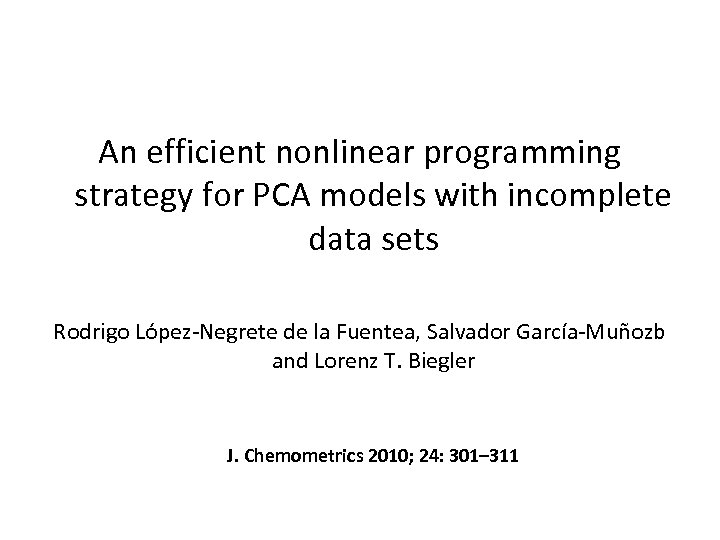 An efficient nonlinear programming strategy for PCA models with incomplete data sets

Rodrigo López-Negrete de la Fuentea, Salvador García-Muñozb and Lorenz T. Biegler

J. Chemometrics 2010; 24: 301–311